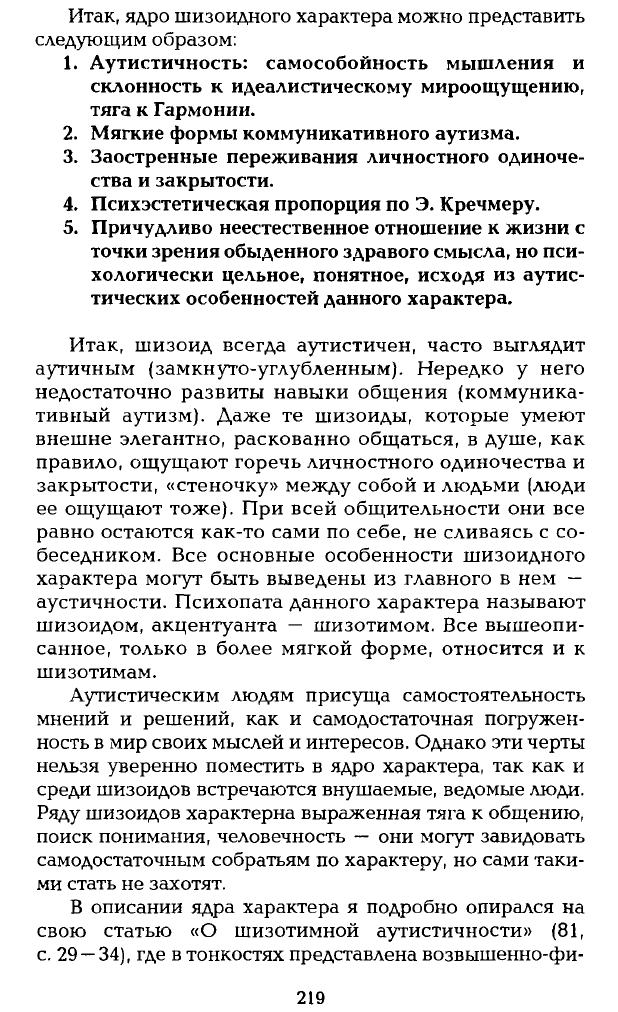 Итак, ядро шизоидного характера можно представить следующим образом:
1. Аутистичность: самособойность мышления и склонность к идеалистическому мироощущению, тяга к Гармонии.
2. Мягкие формы коммуникативного аутизма.
3. Заостренные переживания личностного одиночества и закрытости.
4. Психэстетическая пропорция по Э. Кречмеру.
5. Причудливо неестественное отношение к жизни с точки зрения обыденного здравого смысла, но психологически цельное, понятное, исходя из аутистических особенностей данного характера.

Итак, шизоид всегда аутистичен, часто выглядит аутичным (замкнуто-углубленным). Нередко у него недостаточно развиты навыки общения (коммуникативный аутизм). Даже те шизоиды, которые умеют внешне элегантно, раскованно общаться, в душе, как правило, ощущают горечь личностного одиночества и закрытости, «стеночку» между собой и людьми (люди ее ощущают тоже). При всей общительности они все равно остаются как-то сами по себе, не сливаясь с собеседником. Все основные особенности шизоидного характера могут быть выведены из главного в нем — аустичности. Психопата данного характера называют шизоидом, акцентуанта — шизотимом. Все вышеописанное, только в более мягкой форме, относится и к шизотимам.

Аутистическим людям присуща самостоятельность мнений и решений, как и самодостаточная погруженность в мир своих мыслей и интересов. Однако эти черты нельзя уверенно поместить в ядро характера, так как и среди шизоидов встречаются внушаемые, ведомые люди. Ряду шизоидов характерна выраженная тяга к общению, поиск понимания, человечность — они могут завидовать самодостаточным собратьям по характеру, но сами такими стать не захотят.

В описании ядра характера я подробно опирался на свою статью «О шизотимной аутистичности» (81, с. 29—34), где в тонкостях представлена возвышенно-фи-

219